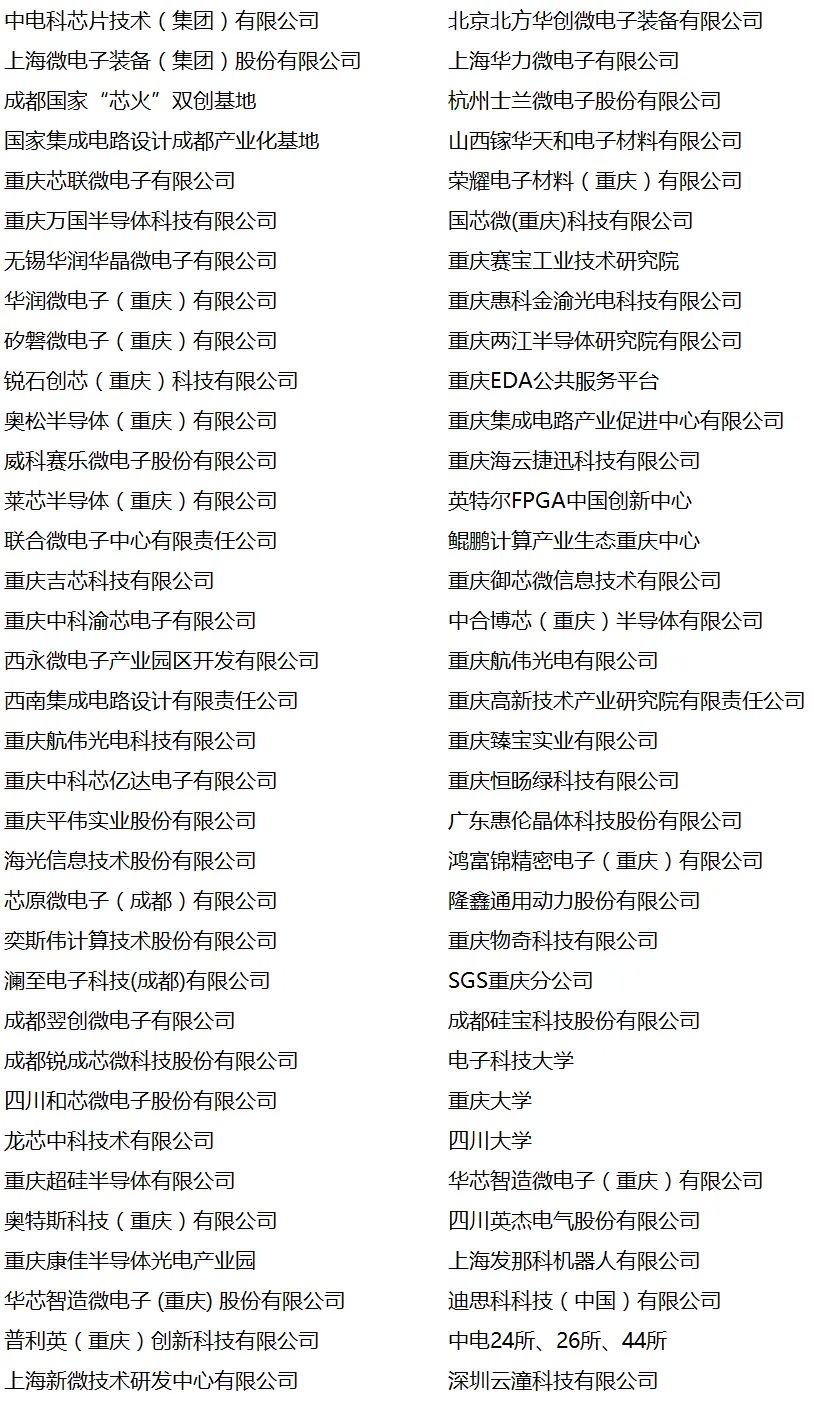 中电科芯片技术（集团）有限公司
上海微电子装备（集团）股份有限公司
成都国家“芯火”双创基地
国家集成电路设计成都产业化基地
重庆芯联微电子有限公司
重庆万国半导体科技有限公司
无锡华润华晶微电子有限公司
华润微电子（重庆）有限公司
矽磐微电子（重庆）有限公司
锐石创芯（重庆）科技有限公司
奥松半导体（重庆）有限公司
威科赛乐微电子股份有限公司
莱芯半导体（重庆）有限公司
联合微电子中心有限责任公司
重庆吉芯科技有限公司
重庆中科渝芯电子有限公司
西永微电子产业园区开发有限公司
西南集成电路设计有限责任公司
重庆航伟光电科技有限公司
重庆中科芯亿达电子有限公司
重庆平伟实业股份有限公司
海光信息技术股份有限公司
芯原微电子（成都）有限公司
奕斯伟计算技术股份有限公司
澜至电子科技(成都)有限公司
成都翌创微电子有限公司
成都锐成芯微科技股份有限公司
四川和芯微电子股份有限公司
龙芯中科技术有限公司
重庆超硅半导体有限公司
奥特斯科技（重庆）有限公司
重庆康佳半导体光电产业园
华芯智造微电子 (重庆) 股份有限公司
普利英（重庆）创新科技有限公司
上海新微技术研发中心有限公司

北京北方华创微电子装备有限公司
上海华力微电子有限公司
杭州士兰微电子股份有限公司
山西镓华天和电子材料有限公司
荣耀电子材料（重庆）有限公司
国芯微(重庆)科技有限公司
重庆赛宝工业技术研究院
重庆惠科金渝光电科技有限公司
重庆两江半导体研究院有限公司
重庆EDA公共服务平台
重庆集成电路产业促进中心有限公司
重庆海云捷迅科技有限公司
英特尔FPGA中国创新中心
鲲鹏计算产业生态重庆中心
重庆御芯微信息技术有限公司
中合博芯（重庆）半导体有限公司
重庆航伟光电有限公司
重庆高新技术产业研究院有限责任公司
重庆臻宝实业有限公司
重庆恒旸绿科技有限公司
广东惠伦晶体科技股份有限公司
鸿富锦精密电子（重庆）有限公司
隆鑫通用动力股份有限公司
重庆物奇科技有限公司
SGS重庆分公司
成都硅宝科技股份有限公司
电子科技大学
重庆大学
四川大学
华芯智造微电子（重庆）有限公司
四川英杰电气股份有限公司
上海发那科机器人有限公司
迪思科科技（中国）有限公司
中电24所、26所、44所
深圳云潼科技有限公司